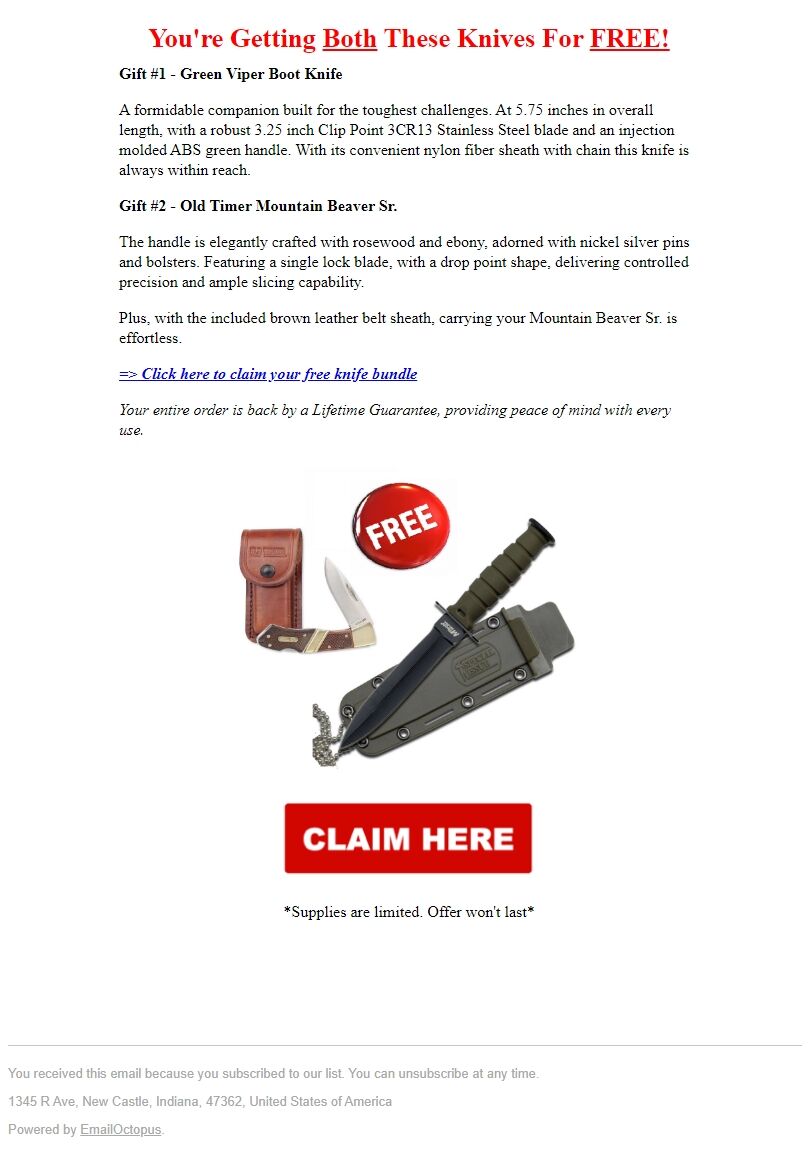 You're Getting Both These Knives For FREE!

Gift #1 - Green Viper Boot Knife

A formidable companion built for the toughest challenges. At 5.75 inches in overall length, with a robust 3.25 inch Clip Point 3CR13 Stainless Steel blade and an injection molded ABS green handle. With its convenient nylon fiber sheath with chain this knife is always within reach.

Gift #2 - Old Timer Mountain Beaver Sr.

The handle is elegantly crafted with rosewood and ebony, adorned with nickel silver pins and bolsters. Featuring a single lock blade, with a drop point shape, delivering controlled precision and ample slicing capability.

Plus, with the included brown leather belt sheath, carrying your Mountain Beaver Sr. is effortless.

=> Click here to claim your free knife bundle

Your entire order is back by a Lifetime Guarantee, providing peace of mind with every use.

FREE

CLAIM HERE

*Supplies are limited. Offer won't last*

You received this email because you subscribed to our list. You can unsubscribe at any time.

1345 R Ave, New Castle, Indiana, 47362, United States of America

Powered by EmailOctopus.